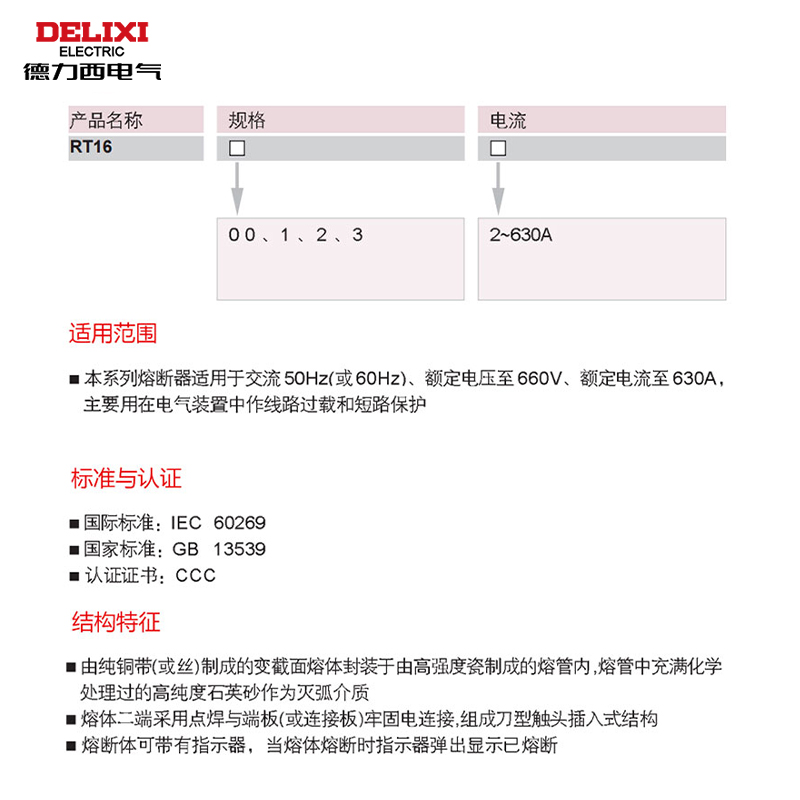 DELIXI
ELECTRIC
德力西电气

| 产品名称 | 规格 | 电流 |
|---|---|---|
| RT16 | □ | □ |
| | 00、1、2、3 | 2~630A |

适用范围

■ 本系列熔断器适用于交流 50Hz(或 60Hz)、额定电压至 660V、额定电流至 630A，主要用在电气装置中作线路过载和短路保护

标准与认证

■ 国际标准：IEC 60269
■ 国家标准：GB 13539
■ 认证证书：CCC

结构特征

■ 由纯铜带(或丝)制成的变截面熔体封装于由高强度瓷制成的熔管内,熔管中充满化学处理过的高纯度石英砂作为灭弧介质
■ 熔体二端采用点焊与端板(或连接板)牢固电连接,组成刀型触头插入式结构
■ 熔断体可带有指示器，当熔体熔断时指示器弹出显示已熔断